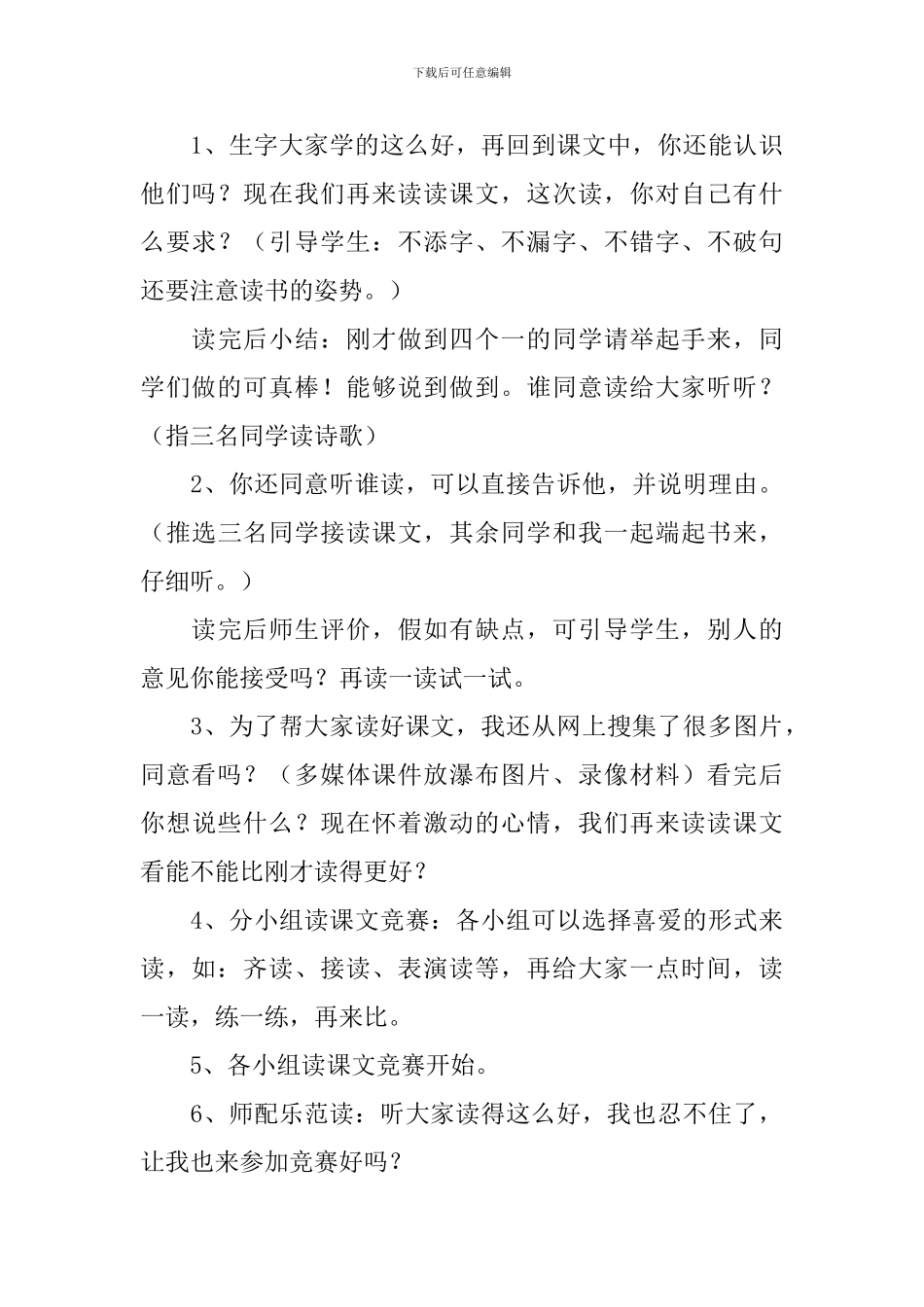 下载后可任意编辑

1、生字大家学的这么好，再回到课文中，你还能认识他们吗？现在我们再来读读课文，这次读，你对自己有什么要求？（引导学生：不添字、不漏字、不错字、不破句还要注意读书的姿势。）

读完后小结：刚才做到四个一的同学请举起手来，同学们做的可真棒！能够说到做到。谁同意读给大家听听？（指三名同学读诗歌）

2、你还同意听谁读，可以直接告诉他，并说明理由。（推选三名同学接读课文，其余同学和我一起端起书来，仔细听。）

读完后师生评价，假如有缺点，可引导学生，别人的意见你能接受吗？再读一读试一试。

3、为了帮大家读好课文，我还从网上搜集了很多图片，同意看吗？（多媒体课件放瀑布图片、录像材料）看完后你想说些什么？现在怀着激动的心情，我们再来读读课文看能不能比刚才读得更好？

4、分小组读课文竞赛：各小组可以选择喜爱的形式来读，如：齐读、接读、表演读等，再给大家一点时间，读一读，练一练，再来比。

5、各小组读课文竞赛开始。

6、师配乐范读：听大家读得这么好，我也忍不住了，让我也来参加竞赛好吗？